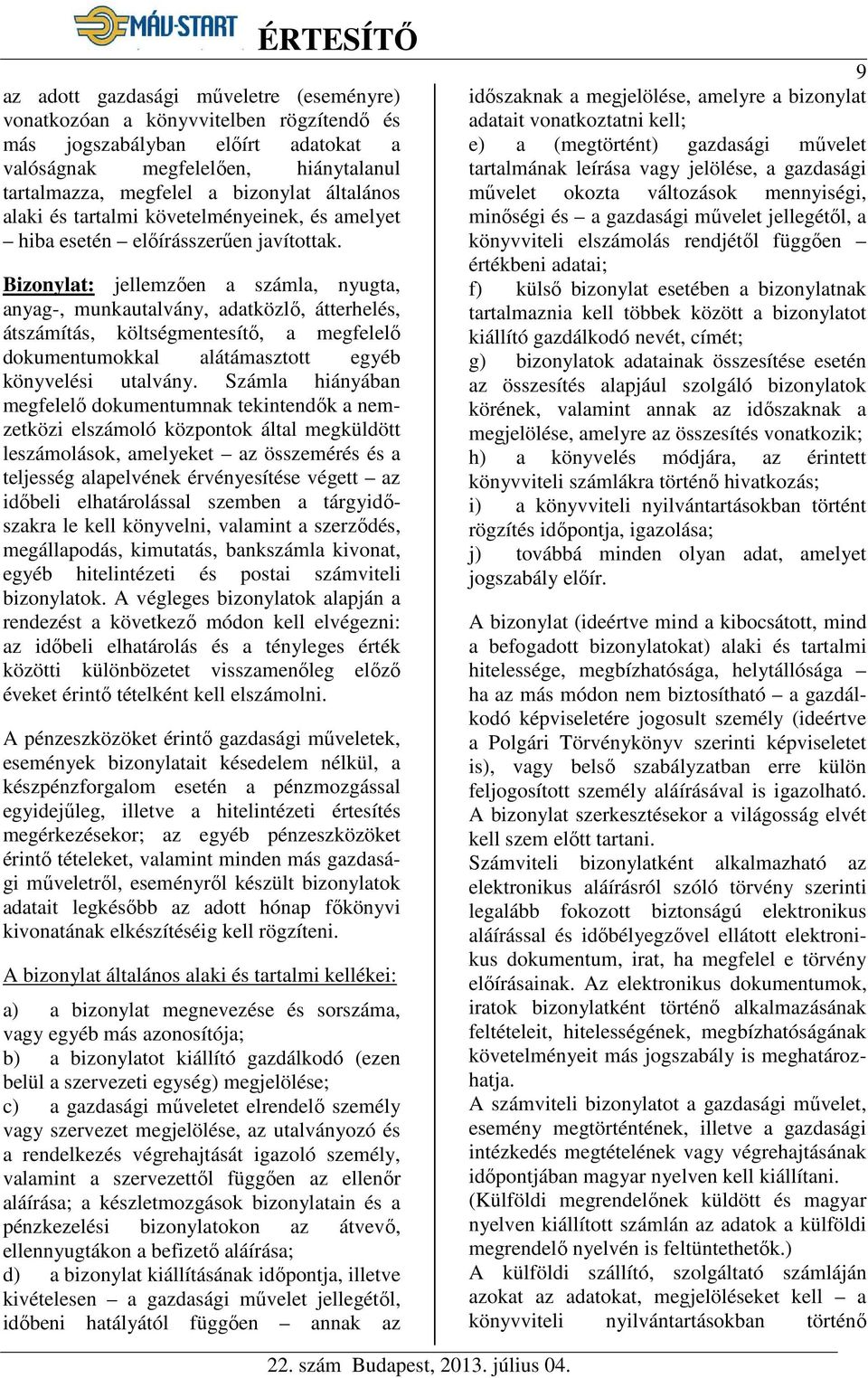 MÁV-START ÉRTESÍTŐ

9

az adott gazdasági műveletre (eseményre) vonatkozóan a könyvvitelben rögzítendő és más jogszabályban előírt adatokat a valóságnak megfelelően, hiánytalanul tartalmazza, megfelel a bizonylat általános alaki és tartalmi követelményeinek, és amelyet – hiba esetén – előírásszerűen javítottak.

Bizonylat: jellemzően a számla, nyugta, anyag-, munkautalvány, adatközlő, átterhelés, átszámítás, költségmentesítő, a megfelelő dokumentumokkal alátámasztott egyéb könyvelési utalvány. Számla hiányában megfelelő dokumentumnak tekintendők a nemzetközi elszámoló központok által megküldött leszámolások, amelyeket – az összemérés és a teljesség alapelvének érvényesítése végett – az időbeli elhatárolással szemben a tárgyidőszakra le kell könyvelni, valamint a szerződés, megállapodás, kimutatás, bankszámla kivonat, egyéb hitelintézeti és postai számviteli bizonylatok. A végleges bizonylatok alapján a rendezést a következő módon kell elvégezni: az időbeli elhatárolás és a tényleges érték közötti különbözetet visszamenőleg előző éveket érintő tételként kell elszámolni.

A pénzeszközöket érintő gazdasági műveletek, események bizonylatait késedelem nélkül, a készpénzforgalom esetén a pénzmozgással egyidejűleg, illetve a hitelintézeti értesítés megérkezésekor; az egyéb pénzeszközöket érintő tételeket, valamint minden más gazdasági műveletről, eseményről készült bizonylatok adatait legkésőbb az adott hónap főkönyvi kivonatának elkészítéséig kell rögzíteni.

A bizonylat általános alaki és tartalmi kellékei:
a) a bizonylat megnevezése és sorszáma, vagy egyéb más azonosítója;
b) a bizonylatot kiállító gazdálkodó (ezen belül a szervezeti egység) megjelölése;
c) a gazdasági műveletet elrendelő személy vagy szervezet megjelölése, az utalványozó és a rendelkezés végrehajtását igazoló személy, valamint a szervezettől függően az ellenőr aláírása; a készletmozgások bizonylatain és a pénzkezelési bizonylatokon az átvevő, ellennyugtákon a befizető aláírása;
d) a bizonylat kiállításának időpontja, illetve kivételesen – a gazdasági művelet jellegétől, időbeni hatályától függően – annak az időszaknak a megjelölése, amelyre a bizonylat adatait vonatkoztatni kell;
e) a (megtörtént) gazdasági művelet tartalmának leírása vagy jelölése, a gazdasági művelet okozta változások mennyiségi, minőségi és – a gazdasági művelet jellegétől, a könyvviteli elszámolás rendjétől függően – értékbeni adatai;
f) külső bizonylat esetében a bizonylatnak tartalmaznia kell többek között a bizonylatot kiállító gazdálkodó nevét, címét;
g) bizonylatok adatainak összesítése esetén az összesítés alapjául szolgáló bizonylatok körének, valamint annak az időszaknak a megjelölése, amelyre az összesítés vonatkozik;
h) a könyvelés módjára, az érintett könyvviteli számlákra történő hivatkozás;
i) a könyvviteli nyilvántartásokban történt rögzítés időpontja, igazolása;
j) továbbá minden olyan adat, amelyet jogszabály előír.

A bizonylat (ideértve mind a kibocsátott, mind a befogadott bizonylatokat) alaki és tartalmi hitelessége, megbízhatósága, helytállósága – ha az más módon nem biztosítható – a gazdálkodó képviseletére jogosult személy (ideértve a Polgári Törvénykönyv szerinti képviseletet is), vagy belső szabályzatban erre külön feljogosított személy aláírásával is igazolható. A bizonylat szerkesztésekor a világosság elvét kell szem előtt tartani.
Számviteli bizonylatként alkalmazható az elektronikus aláírásról szóló törvény szerinti legalább fokozott biztonságú elektronikus aláírással és időbélyegzővel ellátott elektronikus dokumentum, irat, ha megfelel e törvény előírásainak. Az elektronikus dokumentumok, iratok bizonylatként történő alkalmazásának feltételeit, hitelességének, megbízhatóságának követelményeit más jogszabály is meghatározhatja.
A számviteli bizonylatot a gazdasági művelet, esemény megtörténtének, illetve a gazdasági intézkedés megtételének vagy végrehajtásának időpontjában magyar nyelven kell kiállítani. (Külföldi megrendelőnek küldött és magyar nyelven kiállított számlán az adatok a külföldi megrendelő nyelvén is feltüntethetők.)
A külföldi szállító, szolgáltató számláján azokat az adatokat, megjelöléseket kell – a könyvviteli nyilvántartásokban történő

22. szám Budapest, 2013. július 04.